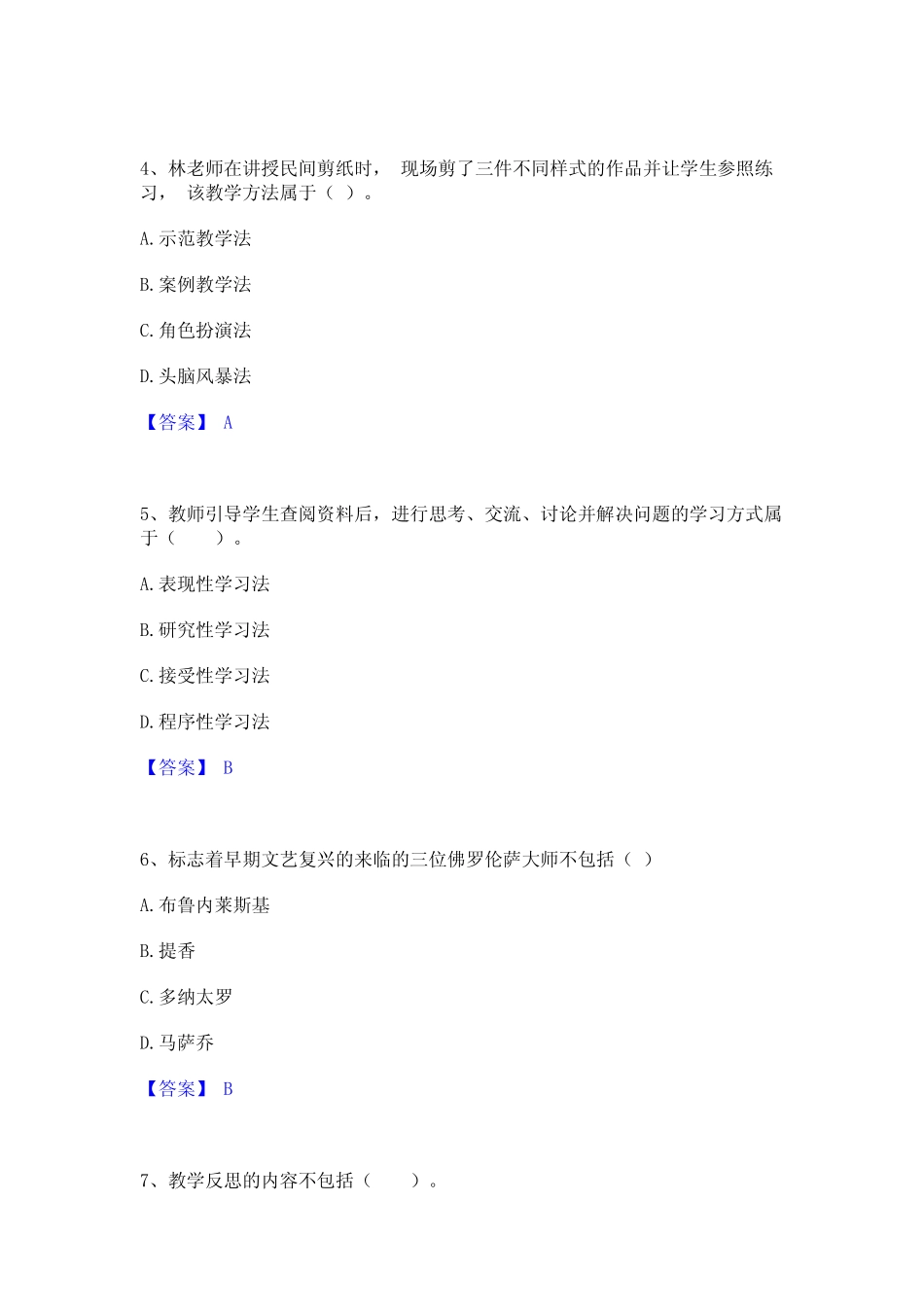 4、林老师在讲授民间剪纸时， 现场剪了三件不同样式的作品并让学生参照练习， 该教学方法属于（ ）。

A.示范教学法

B.案例教学法

C.角色扮演法

D.头脑风暴法

【答案】 A

5、教师引导学生查阅资料后，进行思考、交流、讨论并解决问题的学习方式属于（　　）。

A.表现性学习法

B.研究性学习法

C.接受性学习法

D.程序性学习法

【答案】 B

6、标志着早期文艺复兴的来临的三位佛罗伦萨大师不包括（ ）

A.布鲁内莱斯基

B.提香

C.多纳太罗

D.马萨乔

【答案】 B

7、教学反思的内容不包括（　　）。